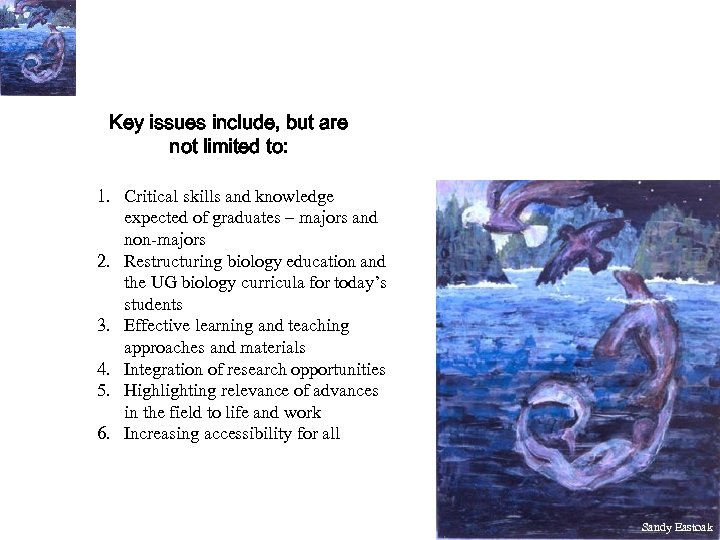 Key issues include, but are not limited to:

1. Critical skills and knowledge expected of graduates – majors and non-majors
2. Restructuring biology education and the UG biology curricula for today's students
3. Effective learning and teaching approaches and materials
4. Integration of research opportunities
5. Highlighting relevance of advances in the field to life and work
6. Increasing accessibility for all

Sandy Eastoak